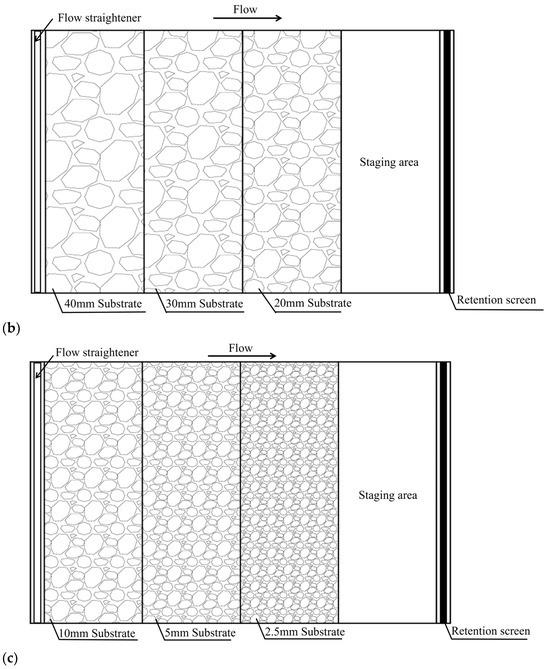 Flow straightener

Flow

Staging area

40mm Substrate

30mm Substrate

20mm Substrate

Retention screen

(b)

Flow straightener

Flow

Staging area

10mm Substrate

5mm Substrate

2.5mm Substrate

Retention screen

(c)